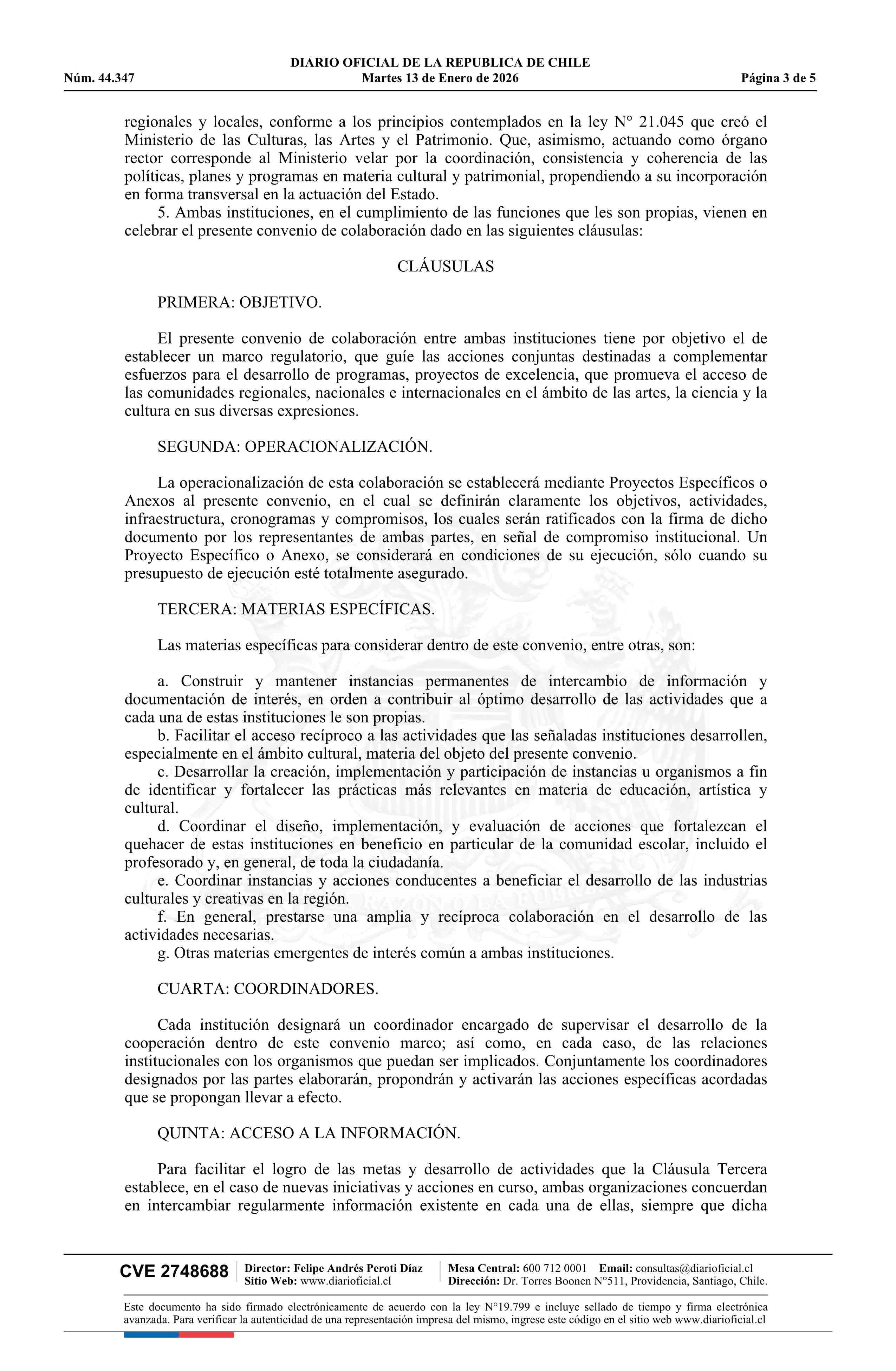 DIARIO OFICIAL DE LA REPUBLICA DE CHILE
Núm. 44.347 Martes 13 de Enero de 2026 Página 3 de 5

regionales y locales, conforme a los principios contemplados en la ley N° 21.045 que creó el Ministerio de las Culturas, las Artes y el Patrimonio. Que, asimismo, actuando como órgano rector corresponde al Ministerio velar por la coordinación, consistencia y coherencia de las políticas, planes y programas en materia cultural y patrimonial, propendiendo a su incorporación en forma transversal en la actuación del Estado.

5. Ambas instituciones, en el cumplimiento de las funciones que les son propias, vienen en celebrar el presente convenio de colaboración dado en las siguientes cláusulas:

CLÁUSULAS

PRIMERA: OBJETIVO.

El presente convenio de colaboración entre ambas instituciones tiene por objetivo el de establecer un marco regulatorio, que guíe las acciones conjuntas destinadas a complementar esfuerzos para el desarrollo de programas, proyectos de excelencia, que promueva el acceso de las comunidades regionales, nacionales e internacionales en el ámbito de las artes, la ciencia y la cultura en sus diversas expresiones.

SEGUNDA: OPERACIONALIZACIÓN.

La operacionalización de esta colaboración se establecerá mediante Proyectos Específicos o Anexos al presente convenio, en el cual se definirán claramente los objetivos, actividades, infraestructura, cronogramas y compromisos, los cuales serán ratificados con la firma de dicho documento por los representantes de ambas partes, en señal de compromiso institucional. Un Proyecto Específico o Anexo, se considerará en condiciones de su ejecución, sólo cuando su presupuesto de ejecución esté totalmente asegurado.

TERCERA: MATERIAS ESPECÍFICAS.

Las materias específicas para considerar dentro de este convenio, entre otras, son:

a. Construir y mantener instancias permanentes de intercambio de información y documentación de interés, en orden a contribuir al óptimo desarrollo de las actividades que a cada una de estas instituciones le son propias.

b. Facilitar el acceso recíproco a las actividades que las señaladas instituciones desarrollen, especialmente en el ámbito cultural, materia del objeto del presente convenio.

c. Desarrollar la creación, implementación y participación de instancias u organismos a fin de identificar y fortalecer las prácticas más relevantes en materia de educación, artística y cultural.

d. Coordinar el diseño, implementación, y evaluación de acciones que fortalezcan el quehacer de estas instituciones en beneficio en particular de la comunidad escolar, incluido el profesorado y, en general, de toda la ciudadanía.

e. Coordinar instancias y acciones conducentes a beneficiar el desarrollo de las industrias culturales y creativas en la región.

f. En general, prestarse una amplia y recíproca colaboración en el desarrollo de las actividades necesarias.

g. Otras materias emergentes de interés común a ambas instituciones.

CUARTA: COORDINADORES.

Cada institución designará un coordinador encargado de supervisar el desarrollo de la cooperación dentro de este convenio marco; así como, en cada caso, de las relaciones institucionales con los organismos que puedan ser implicados. Conjuntamente los coordinadores designados por las partes elaborarán, propondrán y activarán las acciones específicas acordadas que se propongan llevar a efecto.

QUINTA: ACCESO A LA INFORMACIÓN.

Para facilitar el logro de las metas y desarrollo de actividades que la Cláusula Tercera establece, en el caso de nuevas iniciativas y acciones en curso, ambas organizaciones concuerdan en intercambiar regularmente información existente en cada una de ellas, siempre que dicha

CVE 2748688 Director: Felipe Andrés Peroti Díaz Sitio Web: www.diarioficial.cl Mesa Central: 600 712 0001 Email: consultas@diarioficial.cl Dirección: Dr. Torres Boonen N°511, Providencia, Santiago, Chile.

Este documento ha sido firmado electrónicamente de acuerdo con la ley N°19.799 e incluye sellado de tiempo y firma electrónica avanzada. Para verificar la autenticidad de una representación impresa del mismo, ingrese este código en el sitio web www.diarioficial.cl